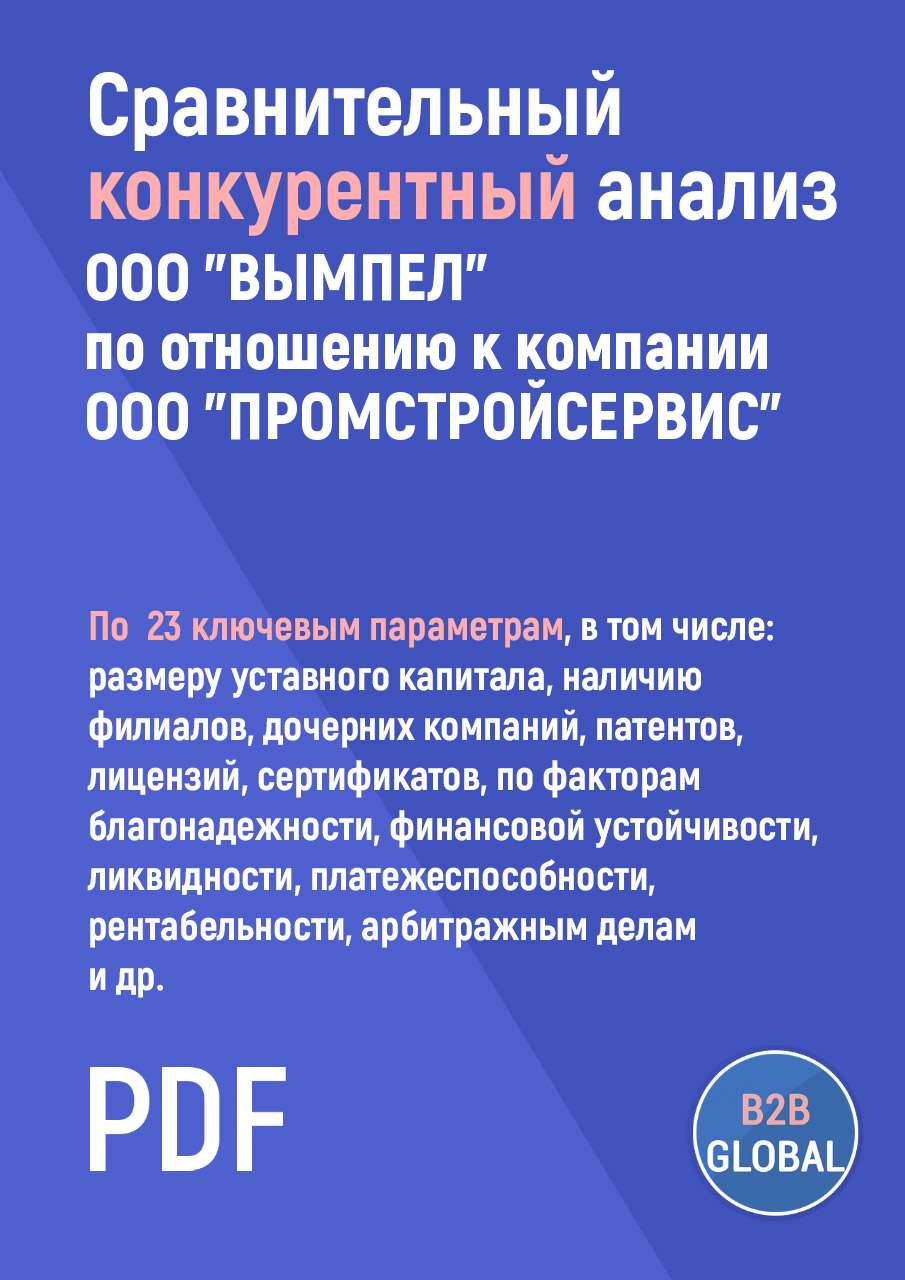 Сравнительный конкурентный анализ ООО "ВЫМПЕЛ" по отношению к компании ООО "ПРОМСТРОЙСЕРВИС"

По 23 ключевым параметрам, в том числе: размеру уставного капитала, наличию филиалов, дочерних компаний, патентов, лицензий, сертификатов, по факторам благонадежности, финансовой устойчивости, ликвидности, платежеспособности, рентабельности, арбитражным делам и др.

PDF

B2B GLOBAL